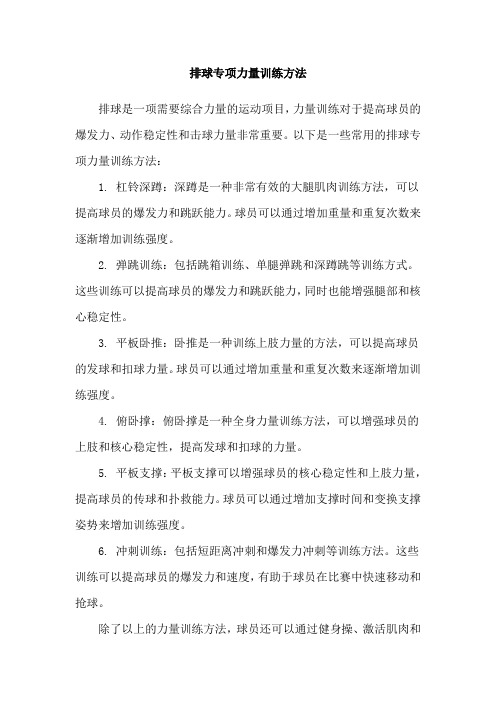 排球专项力量训练方法

排球是一项需要综合力量的运动项目，力量训练对于提高球员的爆发力、动作稳定性和击球力量非常重要。以下是一些常用的排球专项力量训练方法：

1. 杠铃深蹲：深蹲是一种非常有效的大腿肌肉训练方法，可以提高球员的爆发力和跳跃能力。球员可以通过增加重量和重复次数来逐渐增加训练强度。

2. 弹跳训练：包括跳箱训练、单腿弹跳和深蹲跳等训练方式。这些训练可以提高球员的爆发力和跳跃能力，同时也能增强腿部和核心稳定性。

3. 平板卧推：卧推是一种训练上肢力量的方法，可以提高球员的发球和扣球力量。球员可以通过增加重量和重复次数来逐渐增加训练强度。

4. 俯卧撑：俯卧撑是一种全身力量训练方法，可以增强球员的上肢和核心稳定性，提高发球和扣球的力量。

5. 平板支撑：平板支撑可以增强球员的核心稳定性和上肢力量，提高球员的传球和扑救能力。球员可以通过增加支撑时间和变换支撑姿势来增加训练强度。

6. 冲刺训练：包括短距离冲刺和爆发力冲刺等训练方法。这些训练可以提高球员的爆发力和速度，有助于球员在比赛中快速移动和抢球。

除了以上的力量训练方法，球员还可以通过健身操、激活肌肉和